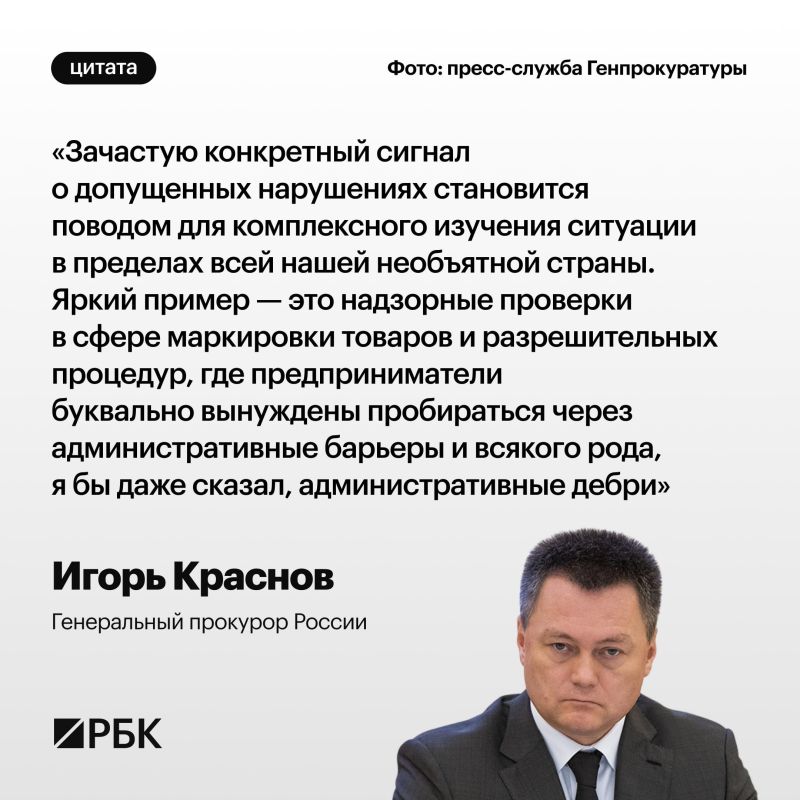 цитата

Фото: пресс-служба Генпрокуратуры

«Зачастую конкретный сигнал о допущенных нарушениях становится поводом для комплексного изучения ситуации в пределах всей нашей необъятной страны. Яркий пример — это надзорные проверки в сфере маркировки товаров и разрешительных процедур, где предприниматели буквально вынуждены пробираться через административные барьеры и всякого рода, я бы даже сказал, административные дебри»

Игорь Краснов

Генеральный прокурор России

РБК